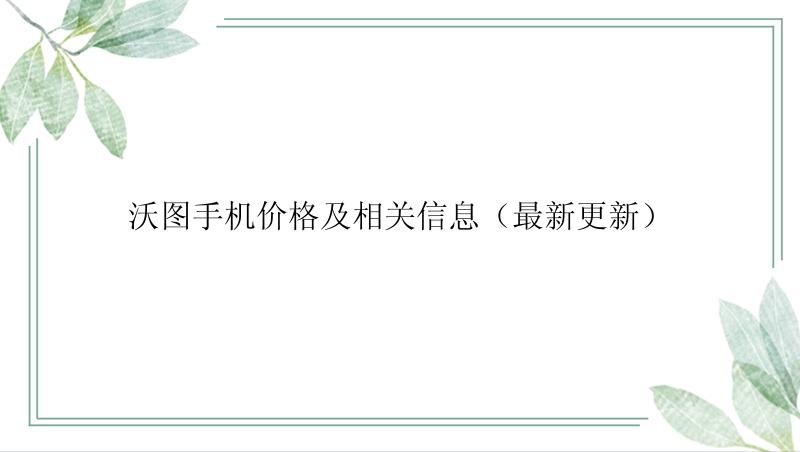 沃图手机价格及相关信息（最新更新）